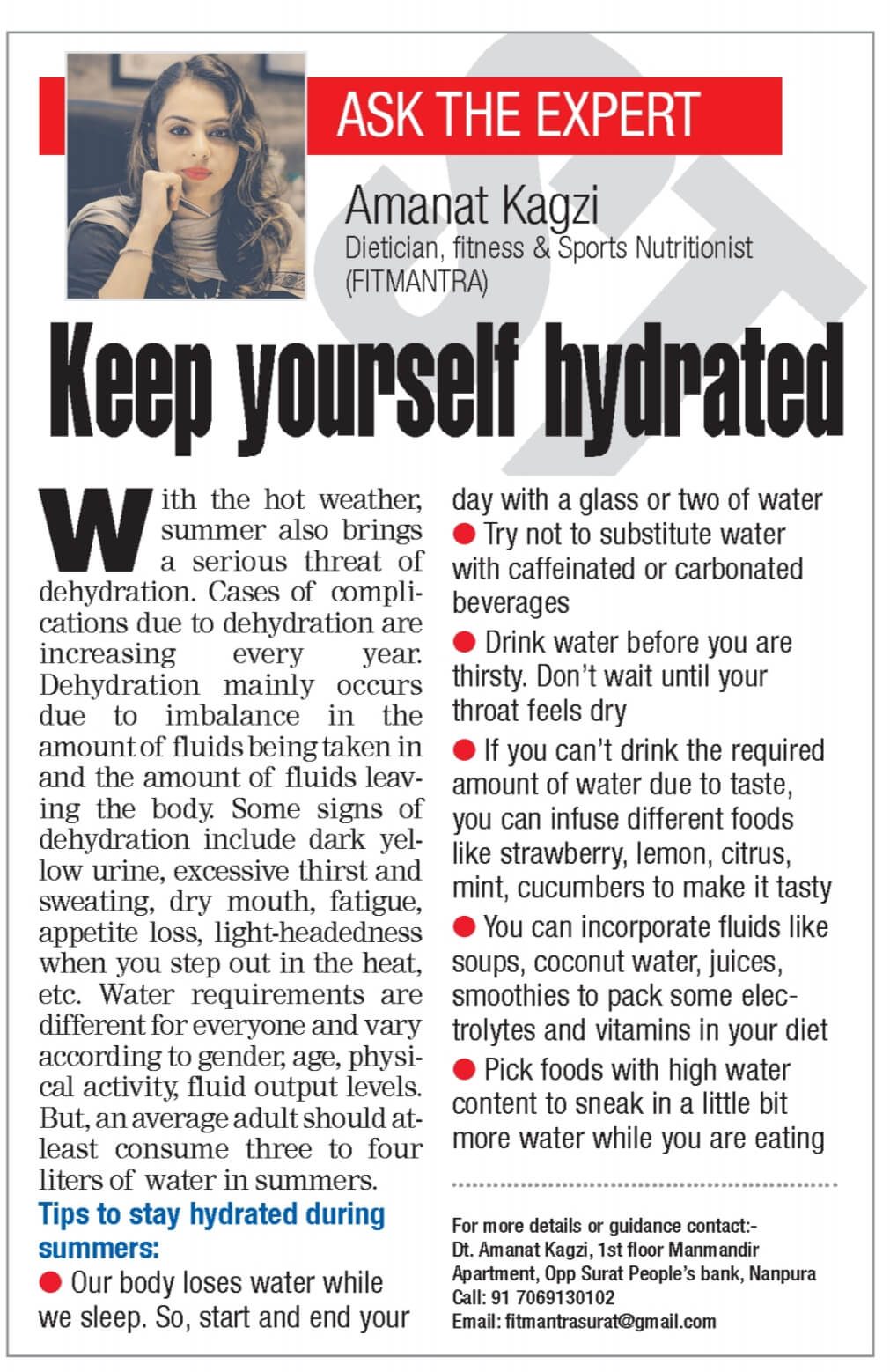 ASK THE EXPERT

Amanat Kagzi
Dietician, fitness & Sports Nutritionist (FITMANTRA)

Keep yourself hydrated

With the hot weather, summer also brings a serious threat of dehydration. Cases of complications due to dehydration are increasing every year. Dehydration mainly occurs due to imbalance in the amount of fluids being taken in and the amount of fluids leaving the body. Some signs of dehydration include dark yellow urine, excessive thirst and sweating, dry mouth, fatigue, appetite loss, light-headedness when you step out in the heat, etc. Water requirements are different for everyone and vary according to gender, age, physical activity, fluid output levels. But, an average adult should atleast consume three to four liters of water in summers.

Tips to stay hydrated during summers:

● Our body loses water while we sleep. So, start and end your day with a glass or two of water

● Try not to substitute water with caffeinated or carbonated beverages

● Drink water before you are thirsty. Don't wait until your throat feels dry

● If you can't drink the required amount of water due to taste, you can infuse different foods like strawberry, lemon, citrus, mint, cucumbers to make it tasty

● You can incorporate fluids like soups, coconut water, juices, smoothies to pack some electrolytes and vitamins in your diet

● Pick foods with high water content to sneak in a little bit more water while you are eating

For more details or guidance contact:-
Dt. Amanat Kagzi, 1st floor Manmandir Apartment, Opp Surat People's bank, Nanpura
Call: 91 7069130102
Email: fitmantrasurat@gmail.com